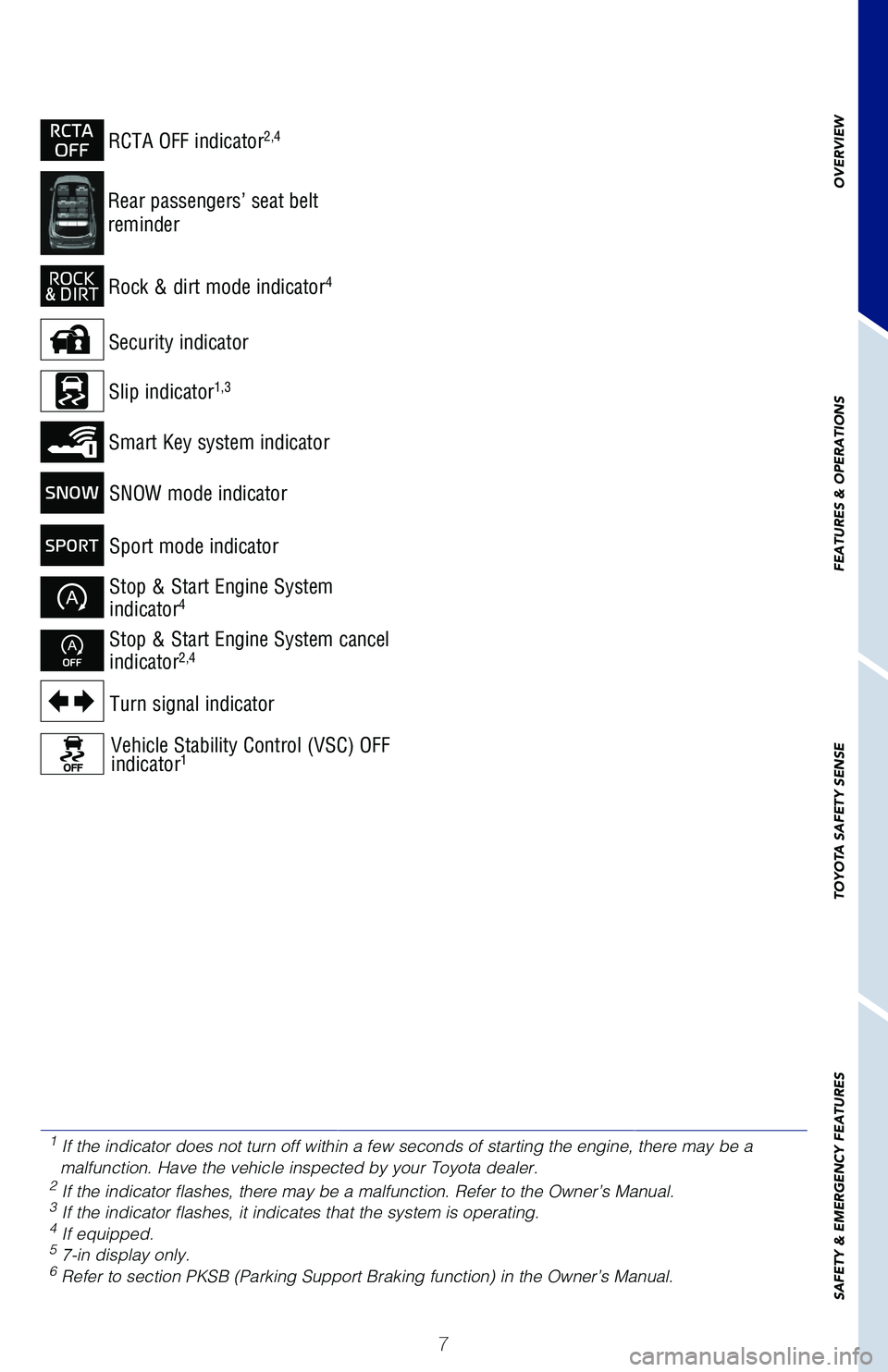 RCTA OFF RCTA OFF indicator$^{2,4}$

Rear passengers' seat belt reminder

ROCK & DIRT Rock & dirt mode indicator$^{4}$

Security indicator

Slip indicator$^{1,3}$

Smart Key system indicator

SNOW SNOW mode indicator

SPORT Sport mode indicator

A Stop & Start Engine System indicator$^{4}$

A OFF Stop & Start Engine System cancel indicator$^{2,4}$

Turn signal indicator

OFF Vehicle Stability Control (VSC) OFF indicator$^{1}$

$^{1}$ If the indicator does not turn off within a few seconds of starting the engine, there may be a malfunction. Have the vehicle inspected by your Toyota dealer.
$^{2}$ If the indicator flashes, there may be a malfunction. Refer to the Owner's Manual.
$^{3}$ If the indicator flashes, it indicates that the system is operating.
$^{4}$ If equipped.
$^{5}$ 7-in display only.
$^{6}$ Refer to section PKSB (Parking Support Braking function) in the Owner's Manual.

7

OVERVIEW
FEATURES & OPERATIONS
TOYOTA SAFETY SENSE
SAFETY & EMERGENCY FEATURES

carmanualsonline.info